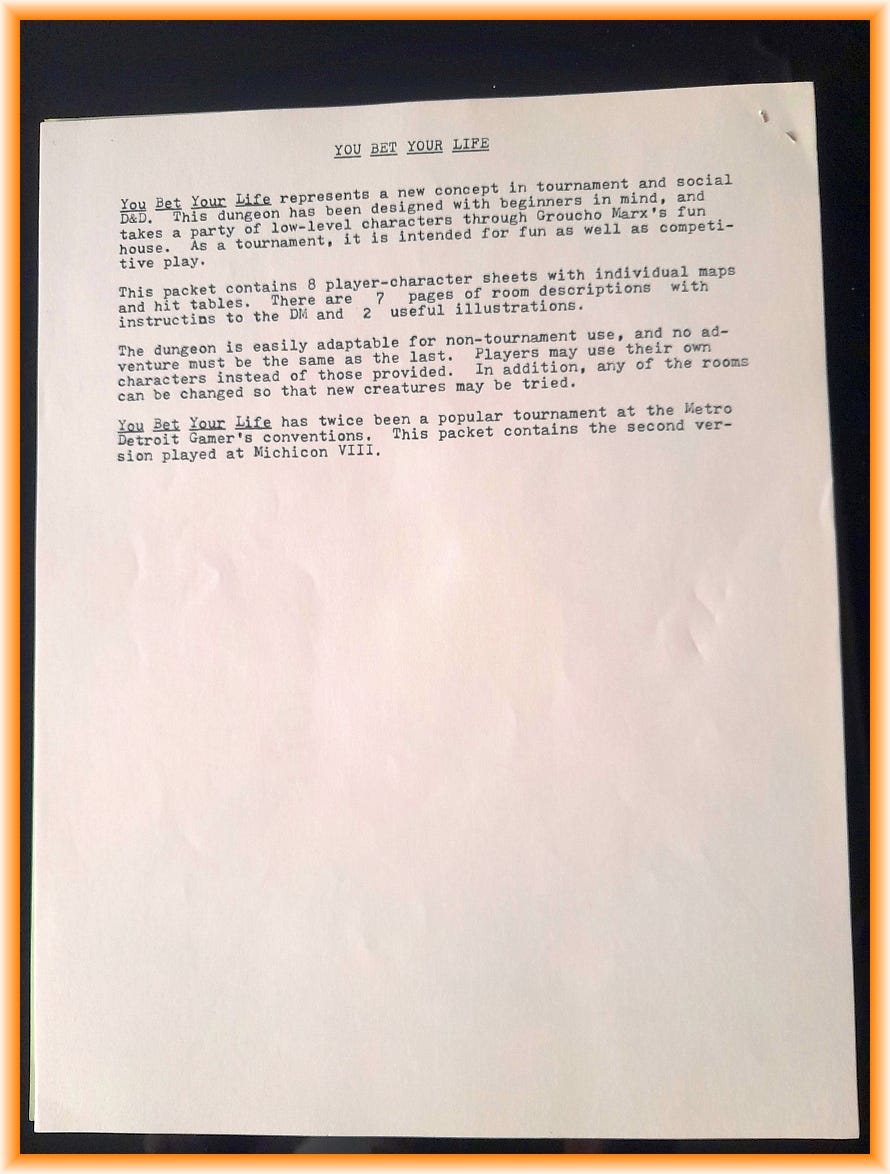 YOU BET YOUR LIFE

You Bet Your Life represents a new concept in tournament and social D&D. This dungeon has been designed with beginners in mind, and takes a party of low-level characters through Groucho Marx's fun house. As a tournament, it is intended for fun as well as competitive play.

This packet contains 8 player-character sheets with individual maps and hit tables. There are 7 pages of room descriptions with instructins to the DM and 2 useful illustrations.

The dungeon is easily adaptable for non-tournament use, and no adventure must be the same as the last. Players may use their own characters instead of those provided. In addition, any of the rooms can be changed so that new creatures may be tried.

You Bet Your Life has twice been a popular tournament at the Metro Detroit Gamer's conventions. This packet contains the second version played at Michicon VIII.